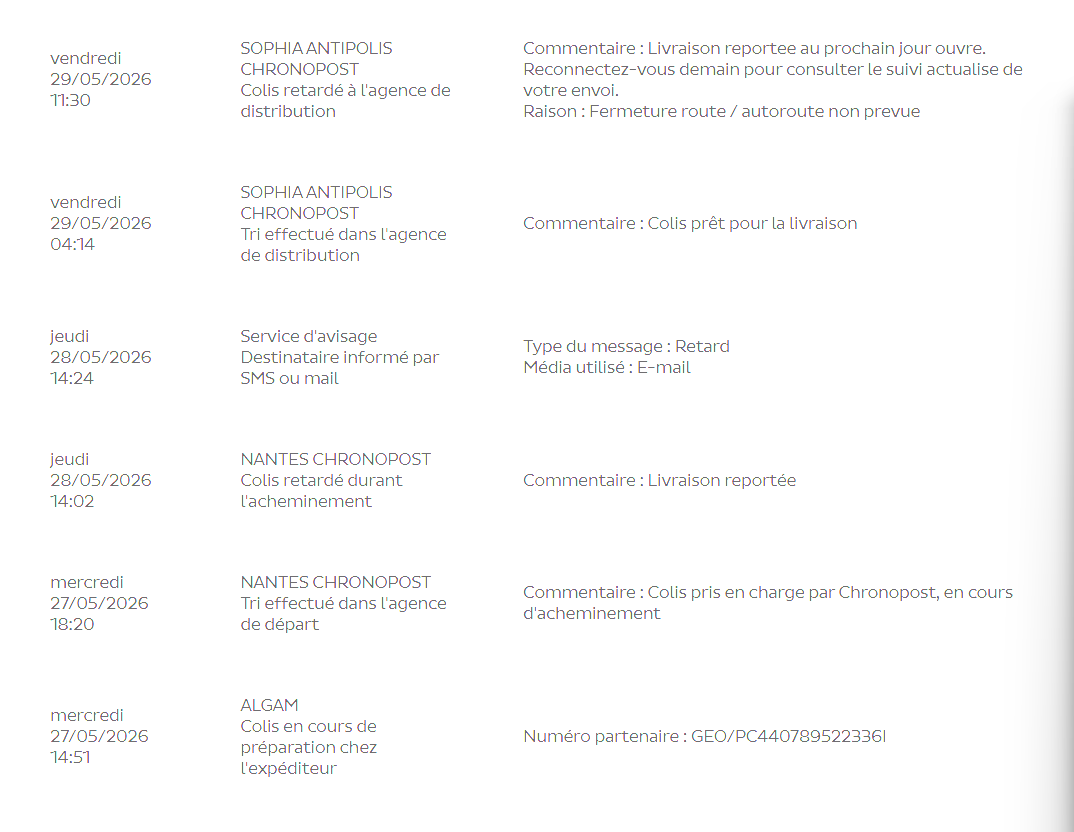 | | | |
|---|---|---|
| vendredi 29/05/2026 11:30 | SOPHIA ANTIPOLIS CHRONOPOST Colis retardé à l'agence de distribution | Commentaire : Livraison reportee au prochain jour ouvre. Reconnectez-vous demain pour consulter le suivi actualise de votre envoi. Raison : Fermeture route / autoroute non prevue |
| vendredi 29/05/2026 04:14 | SOPHIA ANTIPOLIS CHRONOPOST Tri effectué dans l'agence de distribution | Commentaire : Colis prêt pour la livraison |
| jeudi 28/05/2026 14:24 | Service d'avisage Destinataire informé par SMS ou mail | Type du message : Retard Média utilisé : E-mail |
| jeudi 28/05/2026 14:02 | NANTES CHRONOPOST Colis retardé durant l'acheminement | Commentaire : Livraison reportée |
| mercredi 27/05/2026 18:20 | NANTES CHRONOPOST Tri effectué dans l'agence de départ | Commentaire : Colis pris en charge par Chronopost, en cours d'acheminement |
| mercredi 27/05/2026 14:51 | ALGAM Colis en cours de préparation chez l'expéditeur | Numéro partenaire : GEO/PC440789522336I |